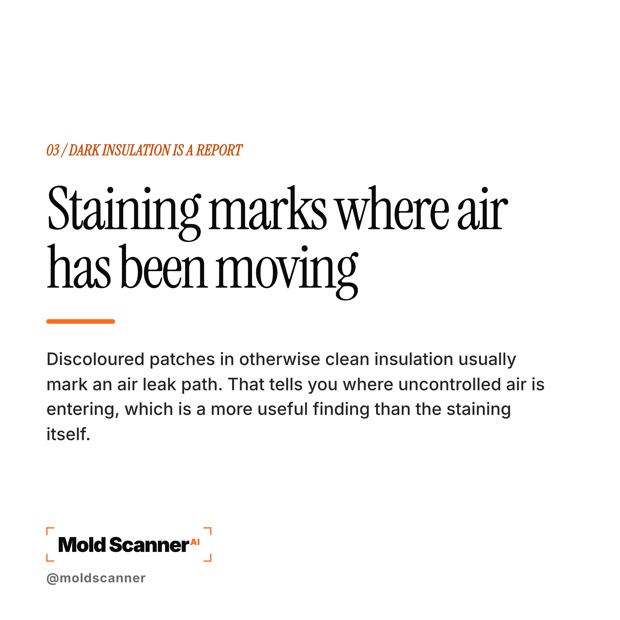 03 / DARK INSULATION IS A REPORT

Staining marks where air has been moving

Discoloured patches in otherwise clean insulation usually mark an air leak path. That tells you where uncontrolled air is entering, which is a more useful finding than the staining itself.

Mold Scanner AI

@moldscanner